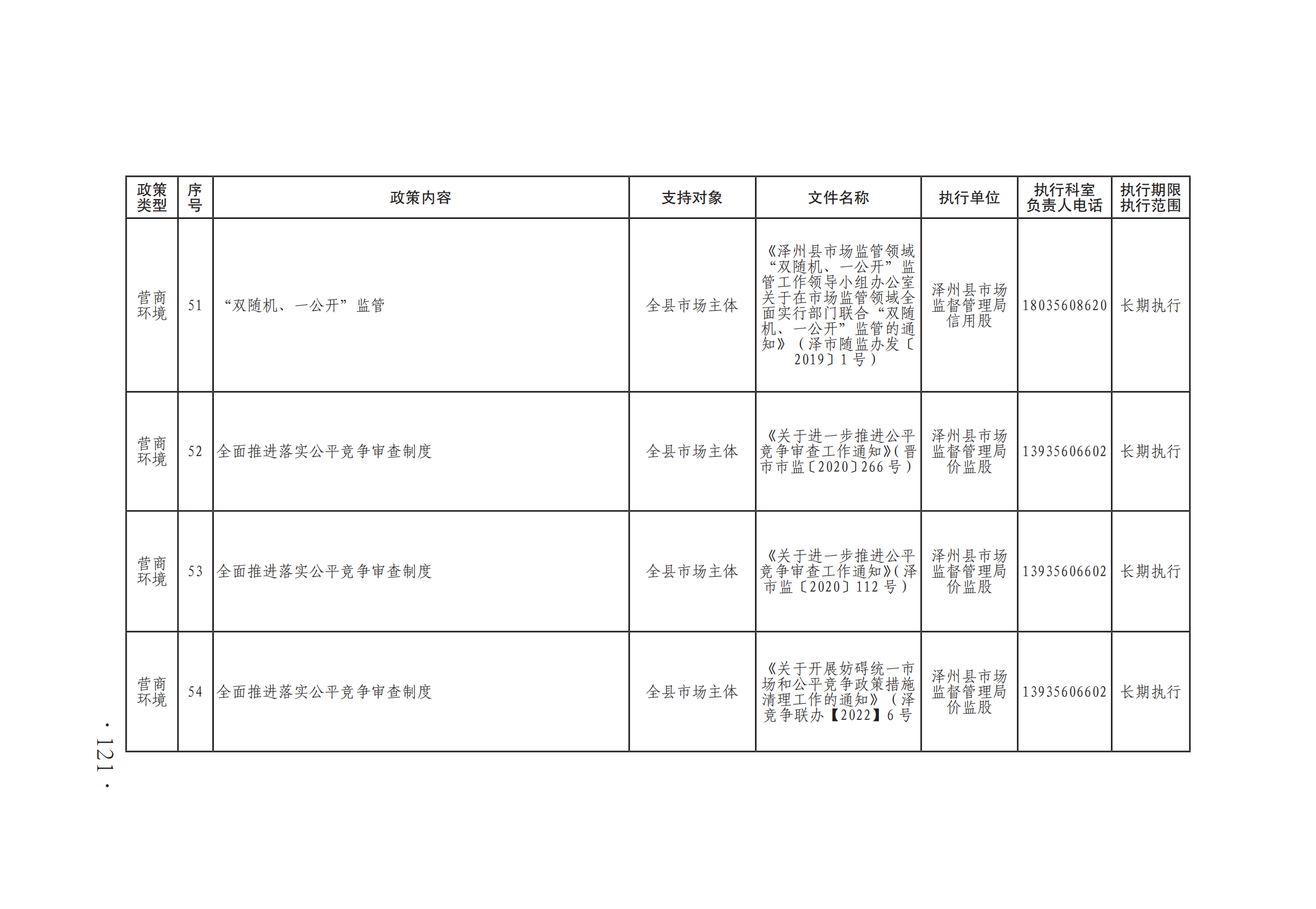 | 政策类型 | 序号 | 政策内容 | 支持对象 | 文件名称 | 执行单位 | 执行科室负责人电话 | 执行期限执行范围 |
|---|---|---|---|---|---|---|---|
| 营商环境 | 51 | “双随机、一公开”监管 | 全县市场主体 | 《泽州县市场监管领域“双随机、一公开”监管工作领导小组办公室关于在市场监管领域全面实行部门联合“双随机、一公开”监管的通知》（泽市随监办发〔2019〕1号） | 泽州县市场监督管理局信用股 | 18035608620 | 长期执行 |
| 营商环境 | 52 | 全面推进落实公平竞争审查制度 | 全县市场主体 | 《关于进一步推进公平竞争审查工作通知》(晋市市监〔2020〕266号） | 泽州县市场监督管理局价监股 | 13935606602 | 长期执行 |
| 营商环境 | 53 | 全面推进落实公平竞争审查制度 | 全县市场主体 | 《关于进一步推进公平竞争审查工作通知》(泽市监〔2020〕112号） | 泽州县市场监督管理局价监股 | 13935606602 | 长期执行 |
| 营商环境 | 54 | 全面推进落实公平竞争审查制度 | 全县市场主体 | 《关于开展妨碍统一市场和公平竞争政策措施清理工作的通知》（泽竞争联办【2022】6号 | 泽州县市场监督管理局价监股 | 13935606602 | 长期执行 |

· 121 ·